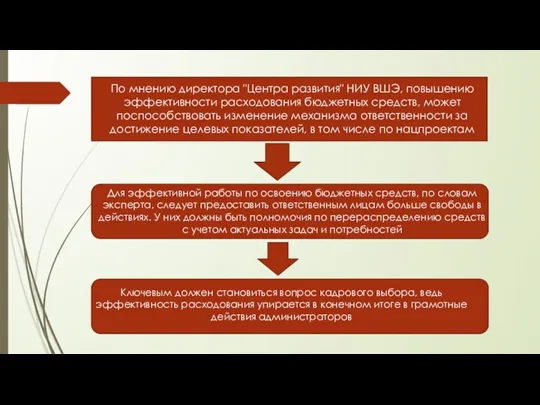 По мнению директора "Центра развития" НИУ ВШЭ, повышению эффективности расходования бюджетных средств, может поспособствовать изменение механизма ответственности за достижение целевых показателей, в том числе по нацпроектам

Для эффективной работы по освоению бюджетных средств, по словам эксперта, следует предоставить ответственным лицам больше свободы в действиях. У них должны быть полномочия по перераспределению средств с учетом актуальных задач и потребностей

Ключевым должен становиться вопрос кадрового выбора, ведь эффективность расходования упирается в конечном итоге в грамотные действия администраторов